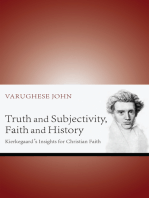 VARUGHESE JOHN

Truth and Subjectivity, Faith and History

Kierkegaard's Insights for Christian Faith